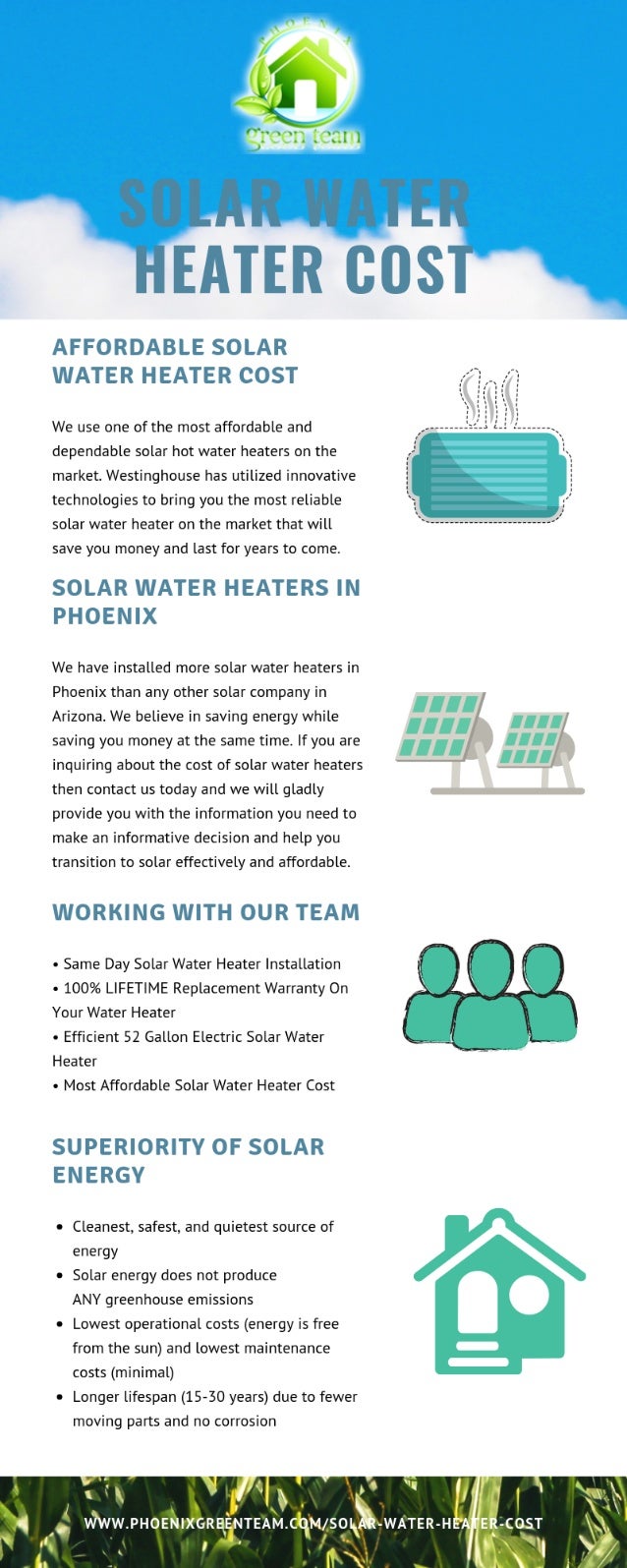 PHOENIX
green team

SOLAR WATER HEATER COST

AFFORDABLE SOLAR WATER HEATER COST

We use one of the most affordable and dependable solar hot water heaters on the market. Westinghouse has utilized innovative technologies to bring you the most reliable solar water heater on the market that will save you money and last for years to come.

SOLAR WATER HEATERS IN PHOENIX

We have installed more solar water heaters in Phoenix than any other solar company in Arizona. We believe in saving energy while saving you money at the same time. If you are inquiring about the cost of solar water heaters then contact us today and we will gladly provide you with the information you need to make an informative decision and help you transition to solar effectively and affordable.

WORKING WITH OUR TEAM

• Same Day Solar Water Heater Installation
• 100% LIFETIME Replacement Warranty On Your Water Heater
• Efficient 52 Gallon Electric Solar Water Heater
• Most Affordable Solar Water Heater Cost

SUPERIORITY OF SOLAR ENERGY

• Cleanest, safest, and quietest source of energy
• Solar energy does not produce ANY greenhouse emissions
• Lowest operational costs (energy is free from the sun) and lowest maintenance costs (minimal)
• Longer lifespan (15-30 years) due to fewer moving parts and no corrosion

WWW.PHOENIXGREENTEAM.COM/SOLAR-WATER-HEATER-COST